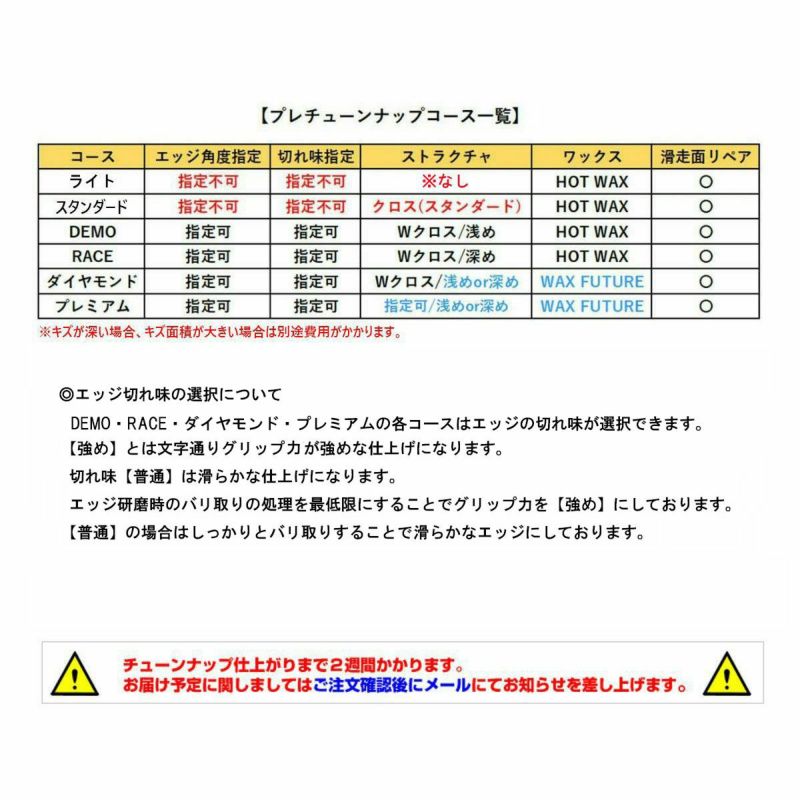 【プレチューンナップコース一覧】

| コース | エッジ角度指定 | 切れ味指定 | ストラクチャ | ワックス | 滑走面リペア |
|---|---|---|---|---|---|
| ライト | 指定不可 | 指定不可 | ※なし | HOT WAX | ○ |
| スタンダード | 指定不可 | 指定不可 | クロス(スタンダード) | HOT WAX | ○ |
| DEMO | 指定可 | 指定可 | Wクロス/浅め | HOT WAX | ○ |
| RACE | 指定可 | 指定可 | Wクロス/深め | HOT WAX | ○ |
| ダイヤモンド | 指定可 | 指定可 | Wクロス/浅めor深め | WAX FUTURE | ○ |
| プレミアム | 指定可 | 指定可 | 指定可/浅めor深め | WAX FUTURE | ○ |

※キズが深い場合、キズ面積が大きい場合は別途費用がかかります。

◎エッジ切れ味の選択について
DEMO・RACE・ダイヤモンド・プレミアムの各コースはエッジの切れ味が選択できます。
【強め】とは文字通りグリップ力が強めな仕上げになります。
切れ味【普通】は滑らかな仕上げになります。
エッジ研磨時のバリ取りの処理を最低限にすることでグリップ力を【強め】にしております。
【普通】の場合はしっかりとバリ取りすることで滑らかなエッジにしております。

チューンナップ仕上がりまで2週間かかります。
お届け予定に関しましてはご注文確認後にメールにてお知らせを差し上げます。